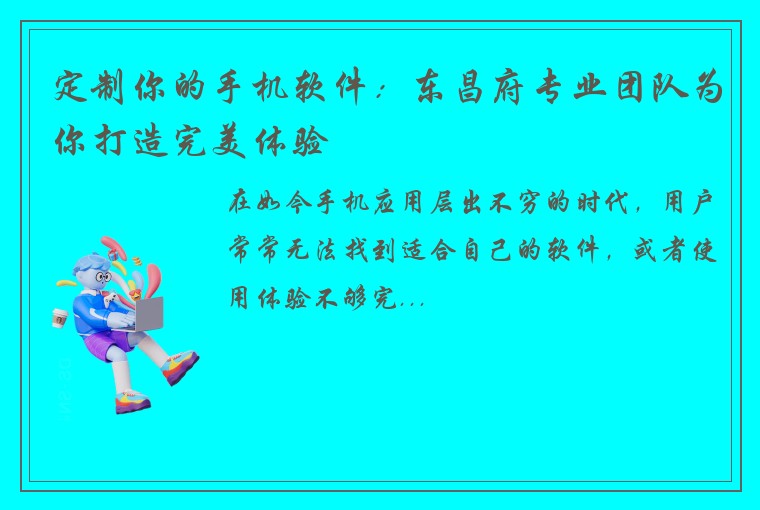 定制你的手机软件：东昌府专业团队为你打造完美体验

在如今手机应用层出不穷的时代，用户常常无法找到适合自己的软件，或者使用体验不够完...